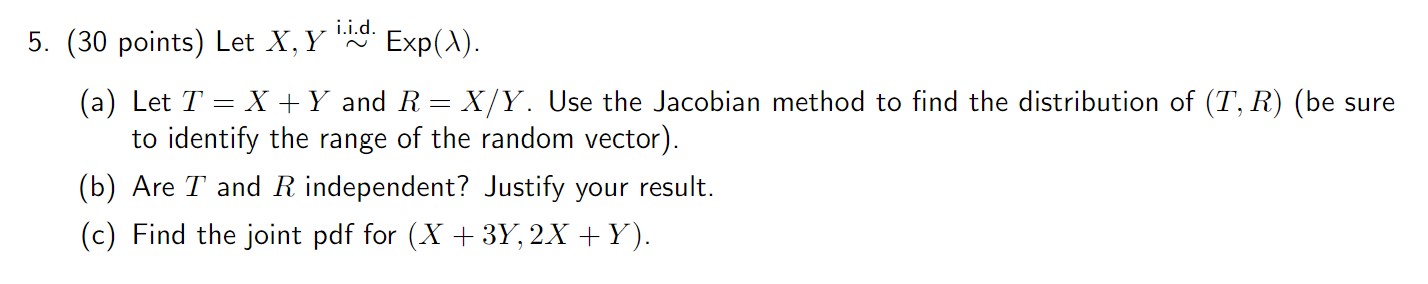 5. (30 points) Let $X, Y \overset{\text{i.i.d.}}{\sim} \text{Exp}(\lambda)$.

(a) Let $T = X + Y$ and $R = X/Y$. Use the Jacobian method to find the distribution of $(T, R)$ (be sure to identify the range of the random vector).

(b) Are $T$ and $R$ independent? Justify your result.

(c) Find the joint pdf for $(X + 3Y, 2X + Y)$.